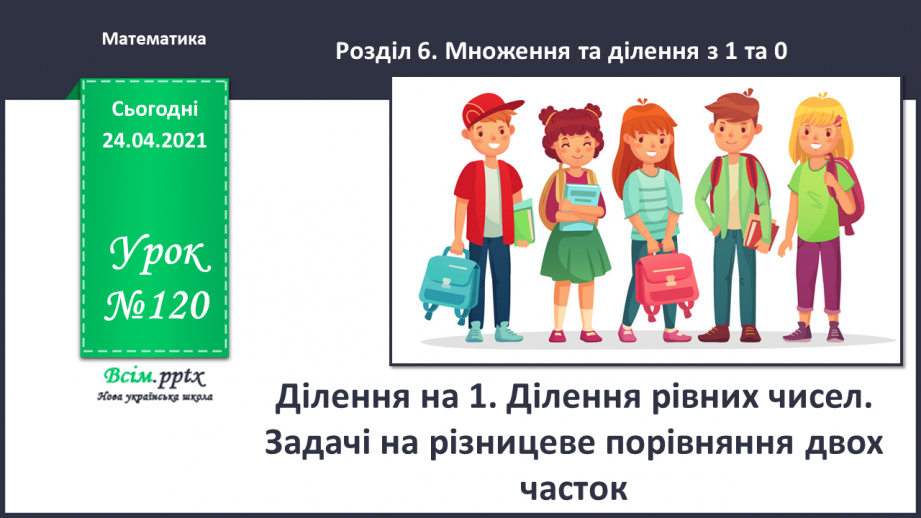 Математика

Розділ 6. Множення та ділення з 1 та 0

Сьогодні
24.04.2021

Урок
№120

Всім.pptx
Нова українська школа

Ділення на 1. Ділення рівних чисел. Задачі на різницеве порівняння двох часток